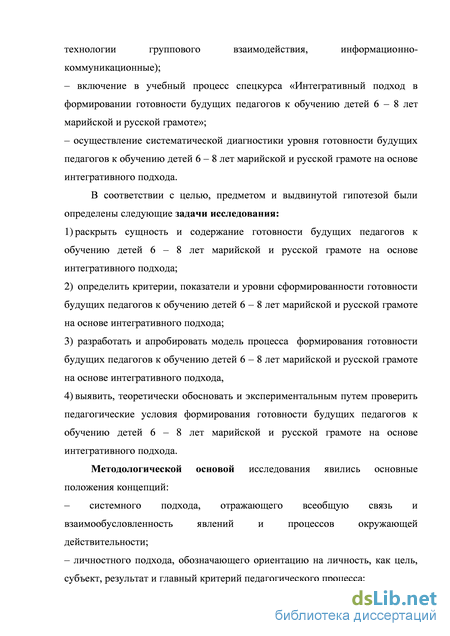 технологии группового взаимодействия, информационно-коммуникационные);
– включение в учебный процесс спецкурса «Интегративный подход в формировании готовности будущих педагогов к обучению детей 6 – 8 лет марийской и русской грамоте»;
– осуществление систематической диагностики уровня готовности будущих педагогов к обучению детей 6 – 8 лет марийской и русской грамоте на основе интегративного подхода.

В соответствии с целью, предметом и выдвинутой гипотезой были определены следующие задачи исследования:
1) раскрыть сущность и содержание готовности будущих педагогов к обучению детей 6 – 8 лет марийской и русской грамоте на основе интегративного подхода;
2) определить критерии, показатели и уровни сформированности готовности будущих педагогов к обучению детей 6 – 8 лет марийской и русской грамоте на основе интегративного подхода;
3) разработать и апробировать модель процесса формирования готовности будущих педагогов к обучению детей 6 – 8 лет марийской и русской грамоте на основе интегративного подхода,
4) выявить, теоретически обосновать и экспериментальным путем проверить педагогические условия формирования готовности будущих педагогов к обучению детей 6 – 8 лет марийской и русской грамоте на основе интегративного подхода.

Методологической основой исследования явились основные положения концепций:
– системного подхода, отражающего всеобщую связь и взаимообусловленность явлений и процессов окружающей действительности;
– личностного подхода, обозначающего ориентацию на личность, как цель, субъект, результат и главный критерий педагогического процесса;

dsLib.net
библиотека диссертаций